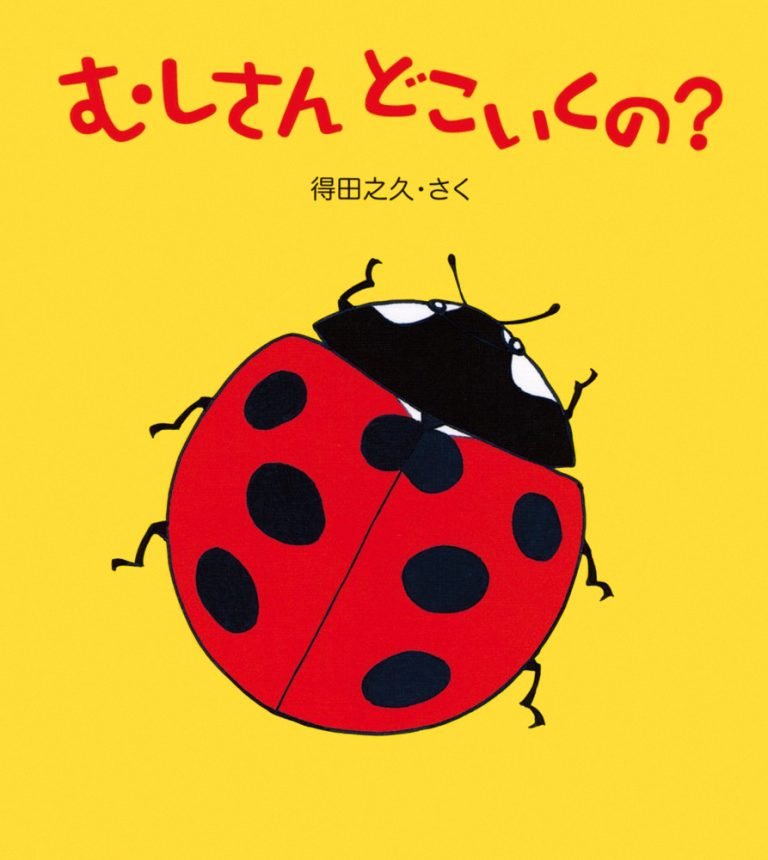 むしさん どこいくの?

得田之久・さく